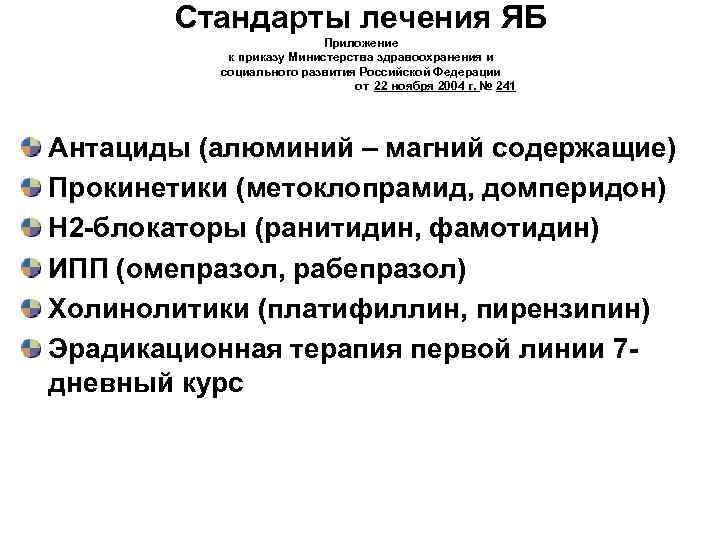 Стандарты лечения ЯБ

Приложение
к приказу Министерства здравоохранения и социального развития Российской Федерации
от 22 ноября 2004 г. № 241

Антациды (алюминий – магний содержащие)
Прокинетики (метоклопрамид, домперидон)
Н2-блокаторы (ранитидин, фамотидин)
ИПП (омепразол, рабепразол)
Холинолитики (платифиллин, пирензипин)
Эрадикационная терапия первой линии 7-дневный курс